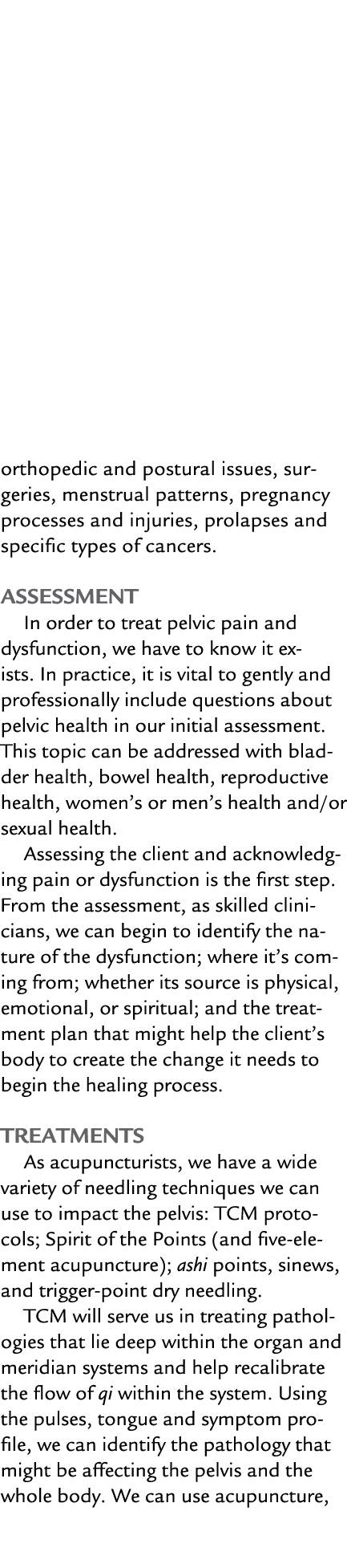 orthopedic and postural issues, surgeries, menstrual patterns, pregnancy processes and injuries, prolapses and specific types of cancers.

ASSESSMENT

In order to treat pelvic pain and dysfunction, we have to know it exists. In practice, it is vital to gently and professionally include questions about pelvic health in our initial assessment. This topic can be addressed with bladder health, bowel health, reproductive health, women's or men's health and/or sexual health.

Assessing the client and acknowledging pain or dysfunction is the first step. From the assessment, as skilled clinicians, we can begin to identify the nature of the dysfunction; where it's coming from; whether its source is physical, emotional, or spiritual; and the treatment plan that might help the client's body to create the change it needs to begin the healing process.

TREATMENTS

As acupuncturists, we have a wide variety of needling techniques we can use to impact the pelvis: TCM protocols; Spirit of the Points (and five-element acupuncture); ashi points, sinews, and trigger-point dry needling.

TCM will serve us in treating pathologies that lie deep within the organ and meridian systems and help recalibrate the flow of qi within the system. Using the pulses, tongue and symptom profile, we can identify the pathology that might be affecting the pelvis and the whole body. We can use acupuncture,